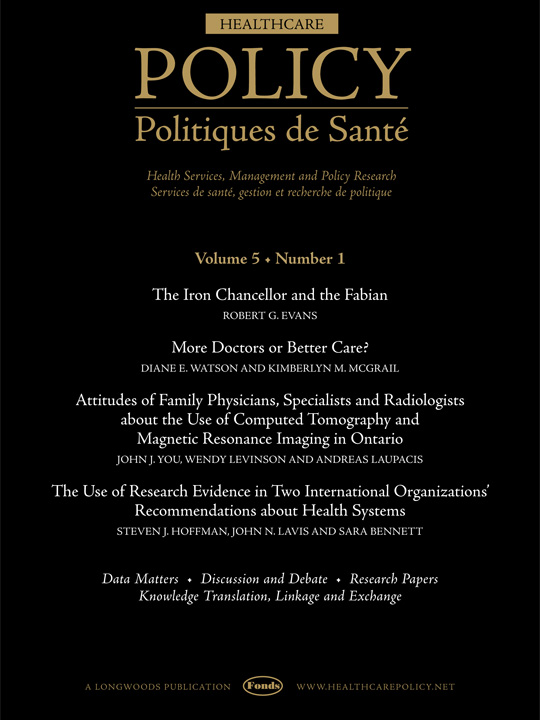 HEALTHCARE
POLICY
Politiques de Santé

Health Services, Management and Policy Research
Services de santé, gestion et recherche de politique

Volume 5 • Number 1

The Iron Chancellor and the Fabian
ROBERT G. EVANS

More Doctors or Better Care?
DIANE E. WATSON AND KIMBERLYN M. MCGRAIL

Attitudes of Family Physicians, Specialists and Radiologists about the Use of Computed Tomography and Magnetic Resonance Imaging in Ontario
JOHN J. YOU, WENDY LEVINSON AND ANDREAS LAUPACIS

The Use of Research Evidence in Two International Organizations' Recommendations about Health Systems
STEVEN J. HOFFMAN, JOHN N. LAVIS AND SARA BENNETT

Data Matters • Discussion and Debate • Research Papers
Knowledge Translation, Linkage and Exchange

A LONGWOODS PUBLICATION Fonds WWW.HEALTHCAREPOLICY.NET